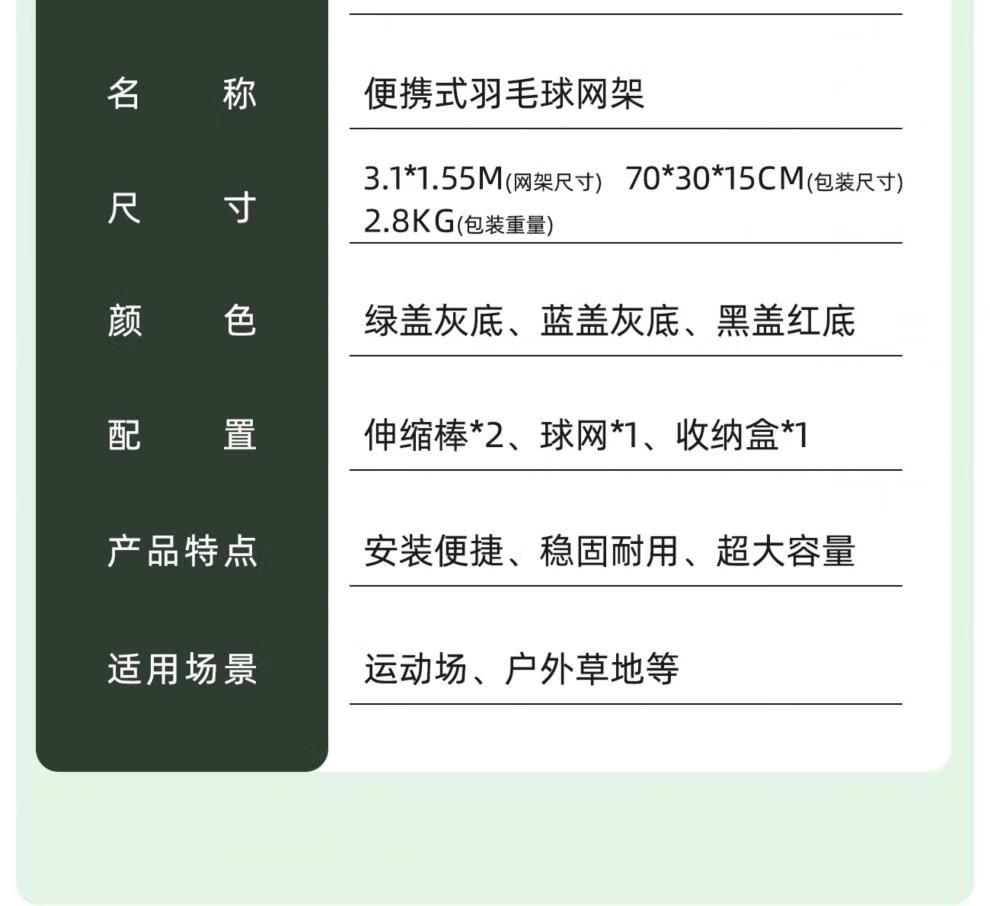 名 称 便携式羽毛球网架

尺 寸 3.1*1.55M(网架尺寸) 70*30*15CM(包装尺寸)
2.8KG(包装重量)

颜 色 绿盖灰底、蓝盖灰底、黑盖红底

配 置 伸缩棒*2、球网*1、收纳盒*1

产品特点 安装便捷、稳固耐用、超大容量

适用场景 运动场、户外草地等